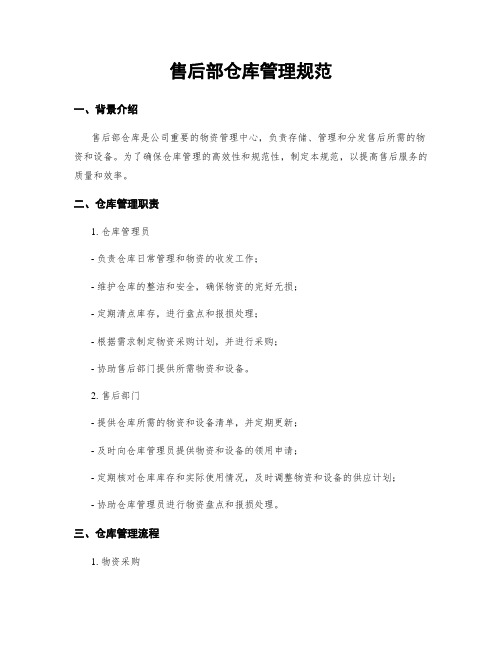 售后部仓库管理规范

一、背景介绍

售后部仓库是公司重要的物资管理中心，负责存储、管理和分发售后所需的物资和设备。为了确保仓库管理的高效性和规范性，制定本规范，以提高售后服务的质量和效率。

二、仓库管理职责

1. 仓库管理员

- 负责仓库日常管理和物资的收发工作；

- 维护仓库的整洁和安全，确保物资的完好无损；

- 定期清点库存，进行盘点和报损处理；

- 根据需求制定物资采购计划，并进行采购；

- 协助售后部门提供所需物资和设备。

2. 售后部门

- 提供仓库所需的物资和设备清单，并定期更新；

- 及时向仓库管理员提供物资和设备的领用申请；

- 定期核对仓库库存和实际使用情况，及时调整物资和设备的供应计划；

- 协助仓库管理员进行物资盘点和报损处理。

三、仓库管理流程

1. 物资采购